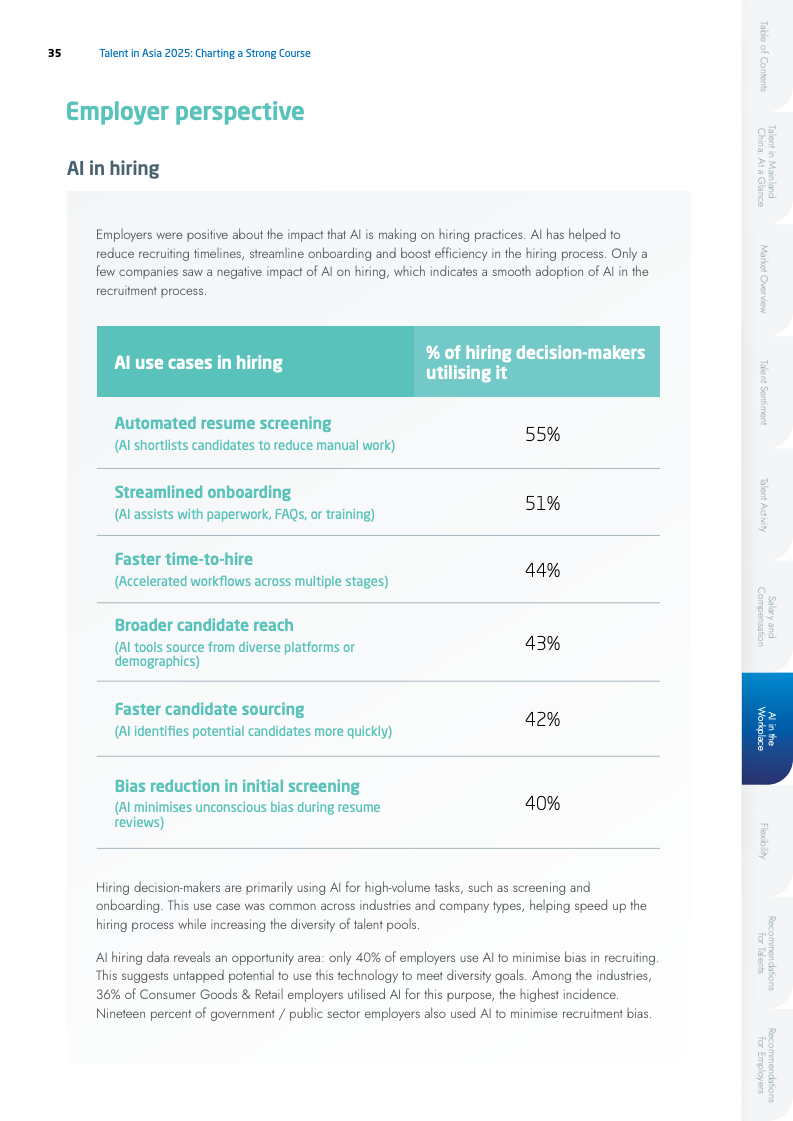 35 Talent in Asia 2025: Charting a Strong Course

Employer perspective

AI in hiring

Employers were positive about the impact that AI is making on hiring practices. AI has helped to reduce recruiting timelines, streamline onboarding and boost efficiency in the hiring process. Only a few companies saw a negative impact of AI on hiring, which indicates a smooth adoption of AI in the recruitment process.

| AI use cases in hiring | % of hiring decision-makers utilising it |
|---|---|
| Automated resume screening (AI shortlists candidates to reduce manual work) | 55% |
| Streamlined onboarding (AI assists with paperwork, FAQs, or training) | 51% |
| Faster time-to-hire (Accelerated workflows across multiple stages) | 44% |
| Broader candidate reach (AI tools source from diverse platforms or demographics) | 43% |
| Faster candidate sourcing (AI identifies potential candidates more quickly) | 42% |
| Bias reduction in initial screening (AI minimises unconscious bias during resume reviews) | 40% |

Hiring decision-makers are primarily using AI for high-volume tasks, such as screening and onboarding. This use case was common across industries and company types, helping speed up the hiring process while increasing the diversity of talent pools.

AI hiring data reveals an opportunity area: only 40% of employers use AI to minimise bias in recruiting. This suggests untapped potential to use this technology to meet diversity goals. Among the industries, 36% of Consumer Goods & Retail employers utilised AI for this purpose, the highest incidence. Nineteen percent of government / public sector employers also used AI to minimise recruitment bias.

Table of Contents
Talent in Mainland China: At a Glance
Market Overview
Talent Sentiment
Talent Activity
Salary and Compensation
AI in the Workplace
Flexibility
Recommendations for Talents
Recommendations for Employers